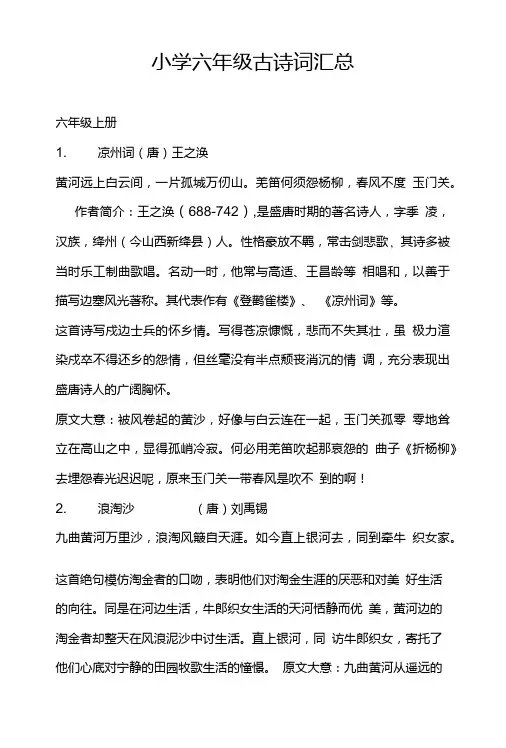 小学六年级古诗词汇总

六年级上册

1.　凉州词（唐）王之涣

黄河远上白云间，一片孤城万仞山。羌笛何须怨杨柳，春风不度 玉门关。

作者简介：王之涣（688-742），是盛唐时期的著名诗人，字季 凌，汉族，绛州（今山西新绛县）人。性格豪放不羁，常击剑悲歌、其诗多被当时乐工制曲歌唱。名动一时，他常与高适、王昌龄等 相唱和，以善于描写边塞风光著称。其代表作有《登鹳雀楼》、《凉州词》等。

这首诗写戍边士兵的怀乡情。写得苍凉慷慨，悲而不失其壮，虽 极力渲染戍卒不得还乡的怨情，但丝毫没有半点颓丧消沉的情 调，充分表现出盛唐诗人的广阔胸怀。

原文大意：被风卷起的黄沙，好像与白云连在一起，玉门关孤零 零地耸立在高山之中，显得孤峭冷寂。何必用羌笛吹起那哀怨的 曲子《折杨柳》去埋怨春光迟迟呢，原来玉门关一带春风是吹不 到的啊！

2.　浪淘沙　（唐）刘禹锡

九曲黄河万里沙，浪淘风簸自天涯。如今直上银河去，同到牵牛 织女家。

这首绝句模仿淘金者的口吻，表明他们对淘金生涯的厌恶和对美 好生活的向往。同是在河边生活，牛郎织女生活的天河恬静而优 美，黄河边的淘金者却整天在风浪泥沙中讨生活。直上银河，同 访牛郎织女，寄托了他们心底对宁静的田园牧歌生活的憧憬。 原文大意：九曲黄河从遥远的